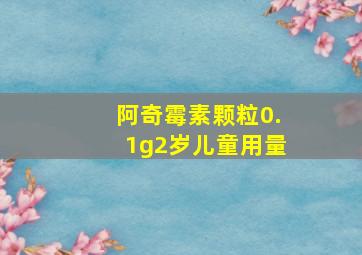 阿奇霉素颗粒0.1g2岁儿童用量